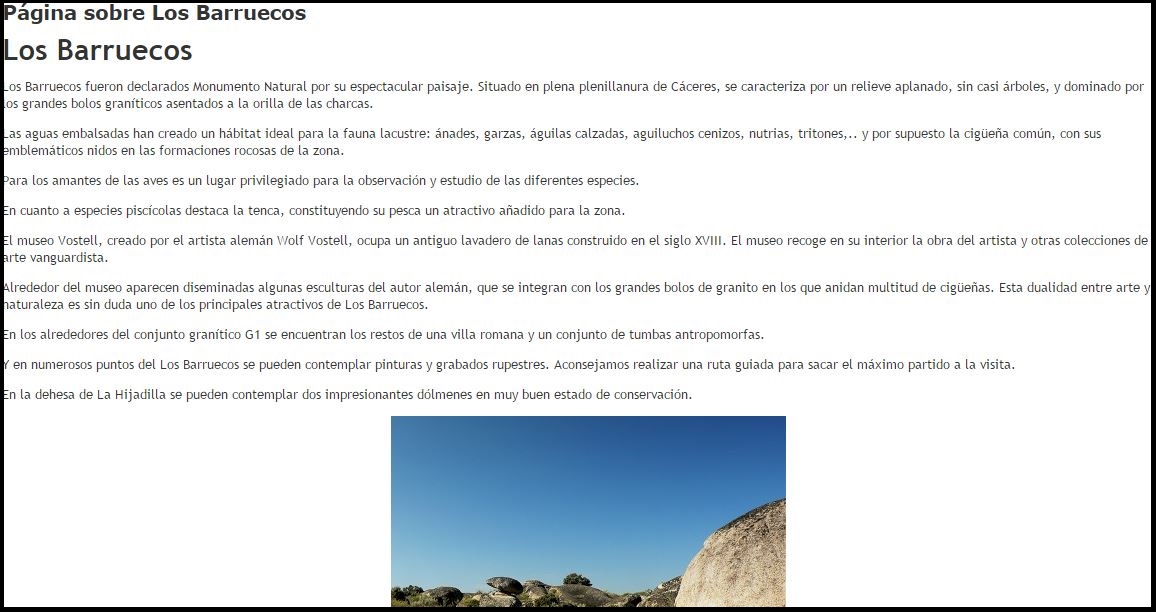 Página sobre Los Barruecos

Los Barruecos

Los Barruecos fueron declarados Monumento Natural por su espectacular paisaje. Situado en plena plenillanura de Cáceres, se caracteriza por un relieve aplanado, sin casi árboles, y dominado por los grandes bolos graníticos asentados a la orilla de las charcas.

Las aguas embalsadas han creado un hábitat ideal para la fauna lacustre: ánades, garzas, águilas calzadas, aguiluchos cenizos, nutrias, tritones,.. y por supuesto la cigüeña común, con sus emblemáticos nidos en las formaciones rocosas de la zona.

Para los amantes de las aves es un lugar privilegiado para la observación y estudio de las diferentes especies.

En cuanto a especies piscícolas destaca la tenca, constituyendo su pesca un atractivo añadido para la zona.

El museo Vostell, creado por el artista alemán Wolf Vostell, ocupa un antiguo lavadero de lanas construido en el siglo XVIII. El museo recoge en su interior la obra del artista y otras colecciones de arte vanguardista.

Alrededor del museo aparecen diseminadas algunas esculturas del autor alemán, que se integran con los grandes bolos de granito en los que anidan multitud de cigüeñas. Esta dualidad entre arte y naturaleza es sin duda uno de los principales atractivos de Los Barruecos.

En los alrededores del conjunto granítico G1 se encuentran los restos de una villa romana y un conjunto de tumbas antropomorfas.

Y en numerosos puntos del Los Barruecos se pueden contemplar pinturas y grabados rupestres. Aconsejamos realizar una ruta guiada para sacar el máximo partido a la visita.

En la dehesa de La Hijadilla se pueden contemplar dos impresionantes dólmenes en muy buen estado de conservación.